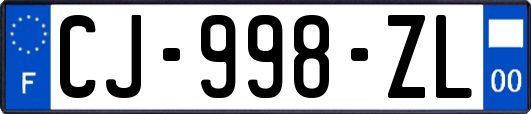 F
CJ-998-ZL
00